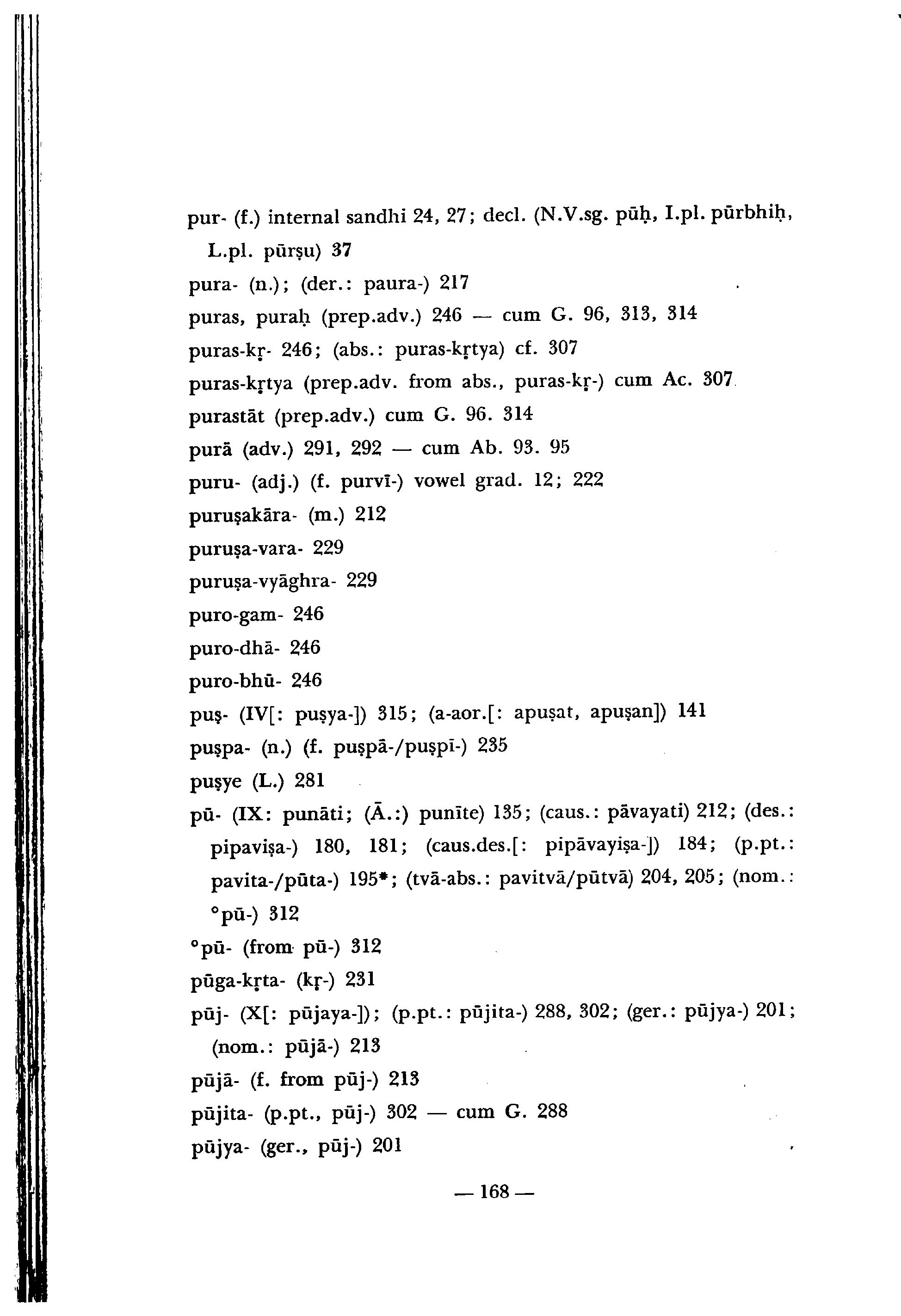 pur- (f.) internal sandhi 24, 27; decl. (N.V.sg. pūḥ, I.pl. pūrbhiḥ, L.pl. pūrṣu) 37

pura- (n.); (der.: paura-) 217

puras, puraḥ (prep.adv.) 246 — cum G. 96, 313, 314

puras-kṛ- 246; (abs.: puras-kṛtya) cf. 307

puras-kṛtya (prep.adv. from abs., puras-kṛ-) cum Ac. 307

purastāt (prep.adv.) cum G. 96. 314

purā (adv.) 291, 292 — cum Ab. 93. 95

puru- (adj.) (f. purvī-) vowel grad. 12; 222

puruṣakāra- (m.) 212

puruṣa-vara- 229

puruṣa-vyāghra- 229

puro-gam- 246

puro-dhā- 246

puro-bhū- 246

puṣ- (IV[: puṣya-]) 315; (a-aor.[: apuṣat, apuṣan]) 141

puṣpa- (n.) (f. puṣpā-/puṣpī-) 235

puṣye (L.) 281

pū- (IX: punāti; (Ā.:) punīte) 135; (caus.: pāvayati) 212; (des.: pipaviṣa-) 180, 181; (caus.des.[: pipāvayiṣa-]) 184; (p.pt.: pavita-/pūta-) 195*; (tvā-abs.: pavitvā/pūtvā) 204, 205; (nom.: °pū-) 312

°pū- (from pū-) 312

pūga-kṛta- (kṛ-) 231

pūj- (X[: pūjaya-]); (p.pt.: pūjita-) 288, 302; (ger.: pūjya-) 201; (nom.: pūjā-) 213

pūjā- (f. from pūj-) 213

pūjita- (p.pt., pūj-) 302 — cum G. 288

pūjya- (ger., pūj-) 201

— 168 —